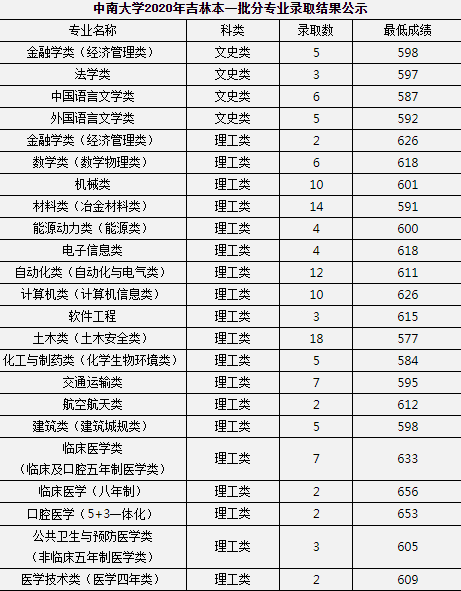 中南大学2020年吉林本一批分专业录取结果公示

| 专业名称 | 科类 | 录取数 | 最低成绩 |
|---|---|---|---|
| 金融学类（经济管理类） | 文史类 | 5 | 598 |
| 法学类 | 文史类 | 3 | 597 |
| 中国语言文学类 | 文史类 | 6 | 587 |
| 外国语言文学类 | 文史类 | 5 | 592 |
| 金融学类（经济管理类） | 理工类 | 2 | 626 |
| 数学类（数学物理类） | 理工类 | 6 | 618 |
| 机械类 | 理工类 | 10 | 601 |
| 材料类（冶金材料类） | 理工类 | 14 | 591 |
| 能源动力类（能源类） | 理工类 | 4 | 600 |
| 电子信息类 | 理工类 | 4 | 618 |
| 自动化类（自动化与电气类） | 理工类 | 12 | 611 |
| 计算机类（计算机信息类） | 理工类 | 10 | 626 |
| 软件工程 | 理工类 | 3 | 615 |
| 土木类（土木安全类） | 理工类 | 18 | 577 |
| 化工与制药类（化学生物环境类） | 理工类 | 5 | 584 |
| 交通运输类 | 理工类 | 7 | 595 |
| 航空航天类 | 理工类 | 2 | 612 |
| 建筑类（建筑城规类） | 理工类 | 5 | 598 |
| 临床医学类（临床及口腔五年制医学类） | 理工类 | 7 | 633 |
| 临床医学（八年制） | 理工类 | 2 | 656 |
| 口腔医学（5+3一体化） | 理工类 | 2 | 653 |
| 公共卫生与预防医学类（非临床五年制医学类） | 理工类 | 3 | 605 |
| 医学技术类（医学四年类） | 理工类 | 2 | 609 |